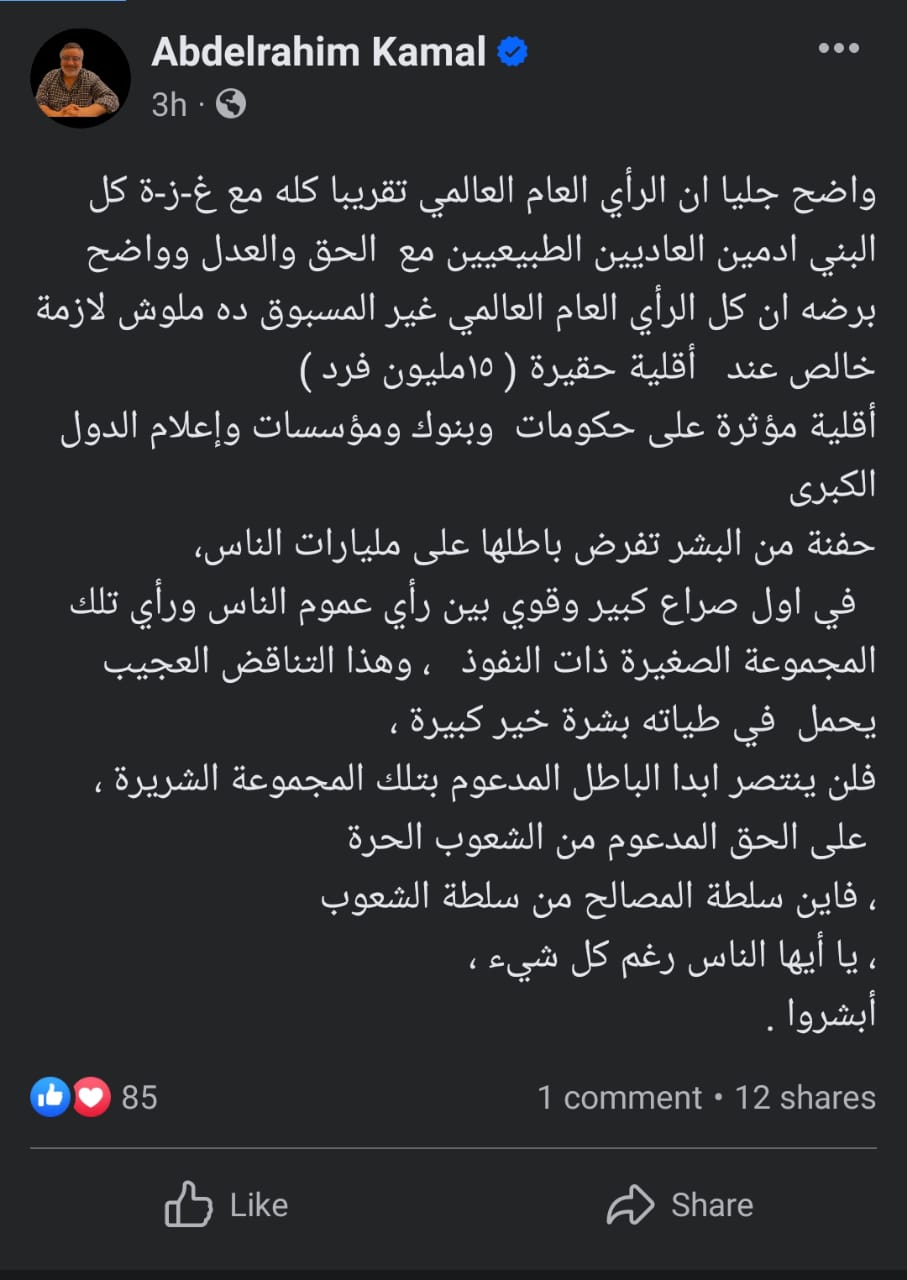 Abdelrahim Kamal
3h ·

واضح جليا ان الرأي العام العالمي تقريبا كله مع غ-ز-ة كل البني ادمين العاديين الطبيعيين مع الحق والعدل وواضح برضه ان كل الرأي العام العالمي غير المسبوق ده ملوش لازمة خالص عند أقلية حقيرة ( ١٥مليون فرد )
أقلية مؤثرة على حكومات وبنوك ومؤسسات وإعلام الدول الكبرى
حفنة من البشر تفرض باطلها على مليارات الناس،
في اول صراع كبير وقوي بين رأي عموم الناس ورأي تلك المجموعة الصغيرة ذات النفوذ ، وهذا التناقض العجيب يحمل في طياته بشرة خير كبيرة ،
فلن ينتصر ابدا الباطل المدعوم بتلك المجموعة الشريرة ،
على الحق المدعوم من الشعوب الحرة
، فاين سلطة المصالح من سلطة الشعوب
، يا أيها الناس رغم كل شيء ،
أبشروا .

85
1 comment • 12 shares

Like
Share